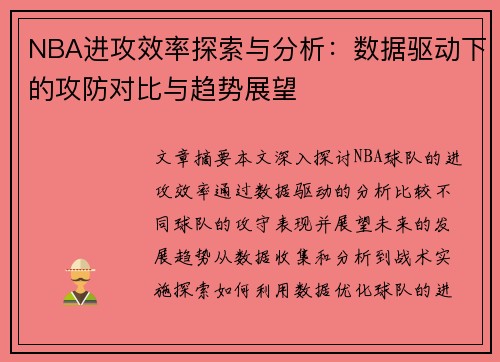 NBA进攻效率探索与分析：数据驱动下的攻防对比与趋势展望

文章摘要本文深入探讨NBA球队的进攻效率通过数据驱动的分析比较不同球队的攻守表现并展望未来的发展趋势从数据收集和分析到战术实施探索如何利用数据优化球队的进